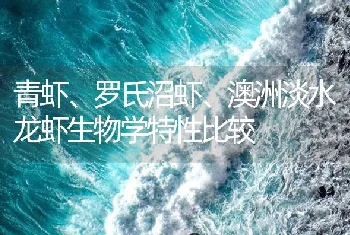 青虾、罗氏沼虾、澳洲淡水龙虾生物学特性比较